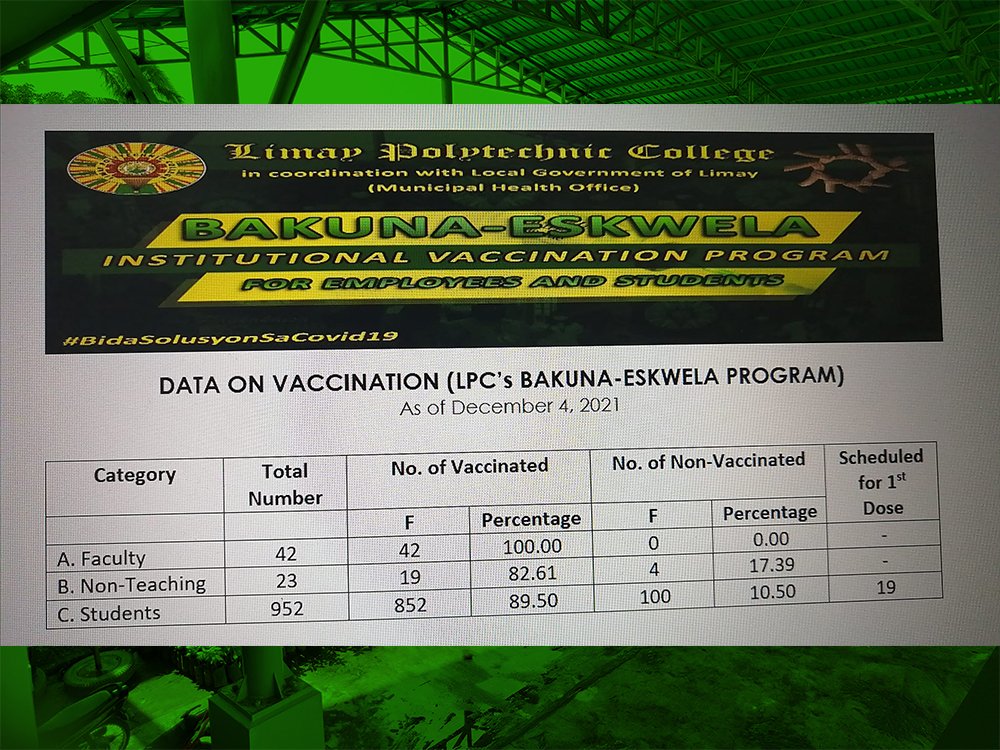 Limay Polytechnic College
in coordination with Local Government of Limay
(Municipal Health Office)

BAKUNA-ESKWELA
INSTITUTIONAL VACCINATION PROGRAM
FOR EMPLOYEES AND STUDENTS

#BidaSolusyonSaCovid19

DATA ON VACCINATION (LPC's BAKUNA-ESKWELA PROGRAM)
As of December 4, 2021

| Category | Total Number | No. of Vaccinated | | No. of Non-Vaccinated | | Scheduled for 1$^{st}$ Dose |
|---|---|---|---|---|---|---|
| | | F | Percentage | F | Percentage | |
| A. Faculty | 42 | 42 | 100.00 | 0 | 0.00 | - |
| B. Non-Teaching | 23 | 19 | 82.61 | 4 | 17.39 | - |
| C. Students | 952 | 852 | 89.50 | 100 | 10.50 | 19 |